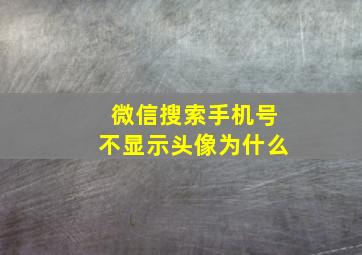 微信搜索手机号
不显示头像为什么